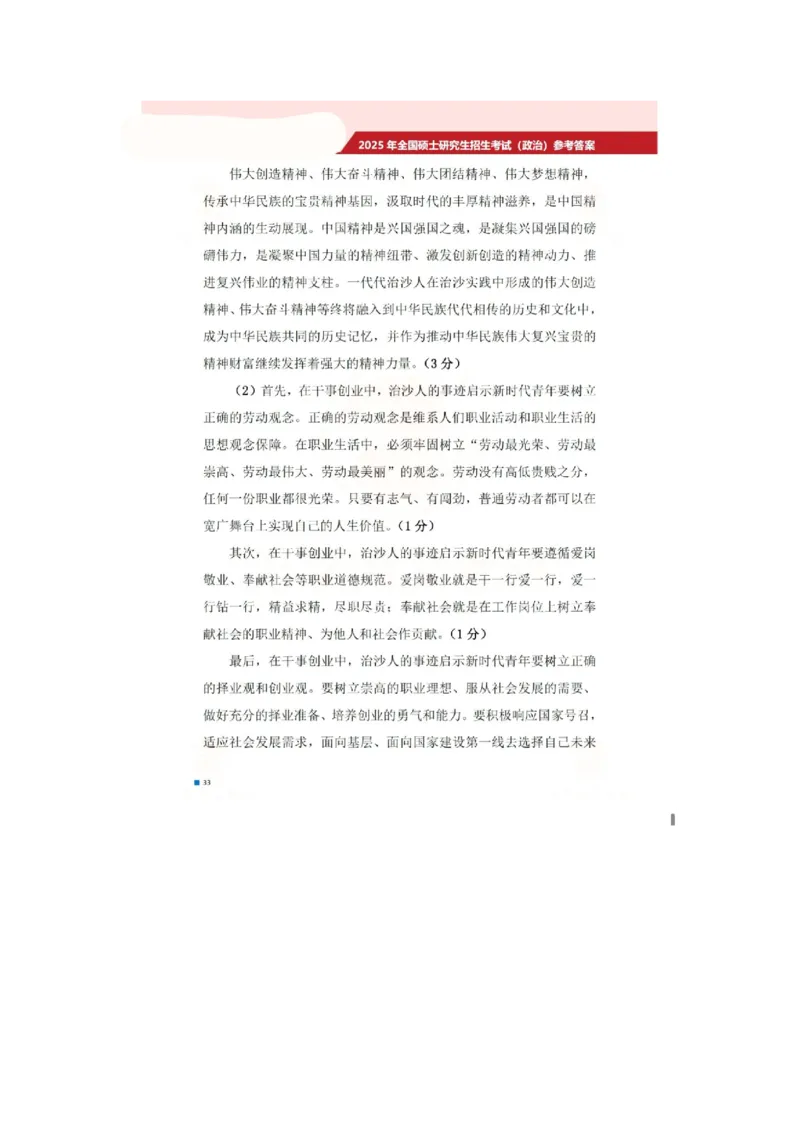 2025 年全国硕士研究生招生考试（政治）参考答案

伟大创造精神、伟大奋斗精神、伟大团结精神、伟大梦想精神，传承中华民族的宝贵精神基因，汲取时代的丰厚精神滋养，是中国精神内涵的生动展现。中国精神是兴国强国之魂，是凝集兴国强国的磅礴伟力，是凝聚中国力量的精神纽带、激发创新创造的精神动力、推进复兴伟业的精神支柱。一代代治沙人在治沙实践中形成的伟大创造精神、伟大奋斗精神等终将融入到中华民族代代相传的历史和文化中，成为中华民族共同的历史记忆，并作为推动中华民族伟大复兴宝贵的精神财富继续发挥着强大的精神力量。（3 分）

（2）首先，在干事创业中，治沙人的事迹启示新时代青年要树立正确的劳动观念。正确的劳动观念是维系人们职业活动和职业生活的思想观念保障。在职业生活中，必须牢固树立“劳动最光荣、劳动最崇高、劳动最伟大、劳动最美丽”的观念。劳动没有高低贵贱之分，任何一份职业都很光荣。只要有志气、有闯劲，普通劳动者都可以在宽广舞台上实现自己的人生价值。（1 分）

其次，在干事创业中，治沙人的事迹启示新时代青年要遵循爱岗敬业、奉献社会等职业道德规范。爱岗敬业就是干一行爱一行，爱一行钻一行，精益求精，尽职尽责；奉献社会就是在工作岗位上树立奉献社会的职业精神、为他人和社会作贡献。（1 分）

最后，在干事创业中，治沙人的事迹启示新时代青年要树立正确的择业观和创业观。要树立崇高的职业理想、服从社会发展的需要、做好充分的择业准备、培养创业的勇气和能力。要积极响应国家号召，适应社会发展需求，面向基层、面向国家建设第一线去选择自己未来

33